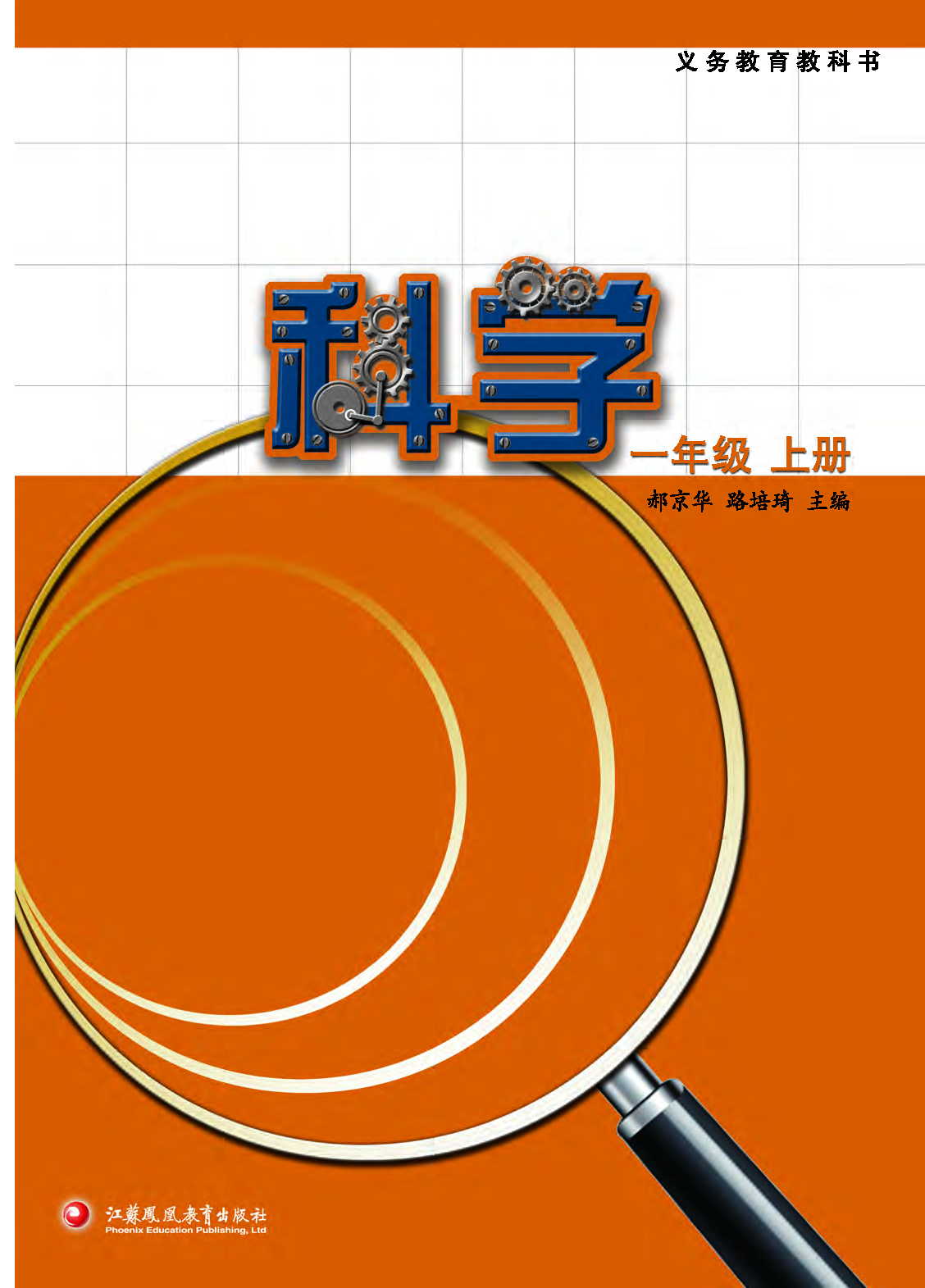 义务教育教科书

科学

一年级 上册

郝京华 路培琦 主编

江蘇鳳凰教育出版社
Phoenix Education Publishing, Ltd